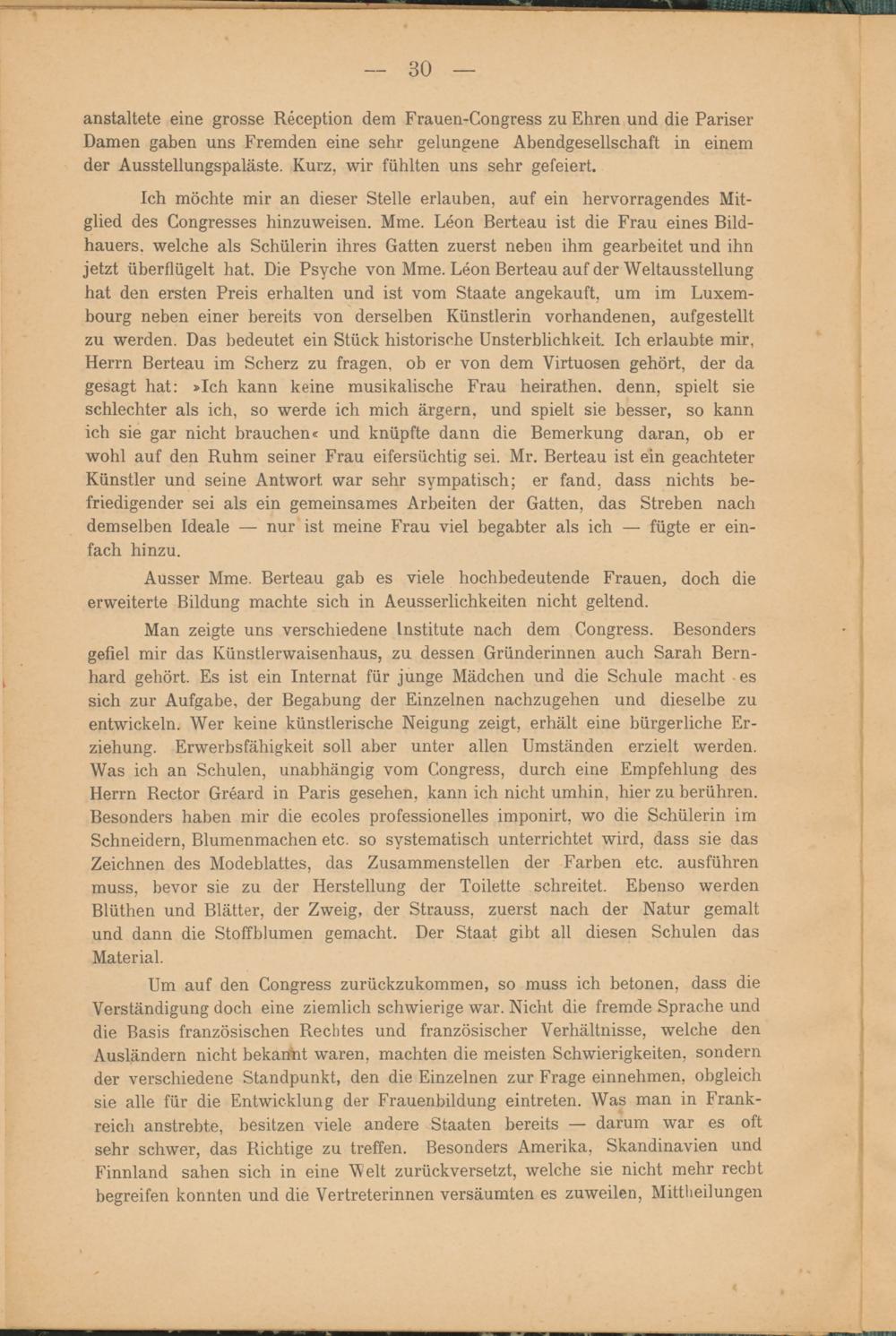 — 30 —

anstaltete eine grosse Réception dem Frauen-Congress zu Ehren und die Pariser Damen gaben uns Fremden eine sehr gelungene Abendgesellschaft in einem der Ausstellungspaläste. Kurz, wir fühlten uns sehr gefeiert.

Ich möchte mir an dieser Stelle erlauben, auf ein hervorragendes Mitglied des Congresses hinzuweisen. Mme. Léon Berteau ist die Frau eines Bildhauers, welche als Schülerin ihres Gatten zuerst neben ihm gearbeitet und ihn jetzt überflügelt hat. Die Psyche von Mme. Léon Berteau auf der Weltausstellung hat den ersten Preis erhalten und ist vom Staate angekauft, um im Luxembourg neben einer bereits von derselben Künstlerin vorhandenen, aufgestellt zu werden. Das bedeutet ein Stück historische Unsterblichkeit. Ich erlaubte mir, Herrn Berteau im Scherz zu fragen, ob er von dem Virtuosen gehört, der da gesagt hat: »Ich kann keine musikalische Frau heirathen, denn, spielt sie schlechter als ich, so werde ich mich ärgern, und spielt sie besser, so kann ich sie gar nicht brauchen« und knüpfte dann die Bemerkung daran, ob er wohl auf den Ruhm seiner Frau eifersüchtig sei. Mr. Berteau ist ein geachteter Künstler und seine Antwort war sehr sympatisch; er fand, dass nichts befriedigender sei als ein gemeinsames Arbeiten der Gatten, das Streben nach demselben Ideale — nur ist meine Frau viel begabter als ich — fügte er einfach hinzu.

Ausser Mme. Berteau gab es viele hochbedeutende Frauen, doch die erweiterte Bildung machte sich in Aeusserlichkeiten nicht geltend.

Man zeigte uns verschiedene Institute nach dem Congress. Besonders gefiel mir das Künstlerwaisenhaus, zu dessen Gründerinnen auch Sarah Bernhard gehört. Es ist ein Internat für junge Mädchen und die Schule macht es sich zur Aufgabe, der Begabung der Einzelnen nachzugehen und dieselbe zu entwickeln. Wer keine künstlerische Neigung zeigt, erhält eine bürgerliche Erziehung. Erwerbsfähigkeit soll aber unter allen Umständen erzielt werden. Was ich an Schulen, unabhängig vom Congress, durch eine Empfehlung des Herrn Rector Gréard in Paris gesehen, kann ich nicht umhin, hier zu berühren. Besonders haben mir die ecoles professionelles imponirt, wo die Schülerin im Schneidern, Blumenmachen etc. so systematisch unterrichtet wird, dass sie das Zeichnen des Modeblattes, das Zusammenstellen der Farben etc. ausführen muss, bevor sie zu der Herstellung der Toilette schreitet. Ebenso werden Blüthen und Blätter, der Zweig, der Strauss, zuerst nach der Natur gemalt und dann die Stoffblumen gemacht. Der Staat gibt all diesen Schulen das Material.

Um auf den Congress zurückzukommen, so muss ich betonen, dass die Verständigung doch eine ziemlich schwierige war. Nicht die fremde Sprache und die Basis französischen Rechtes und französischer Verhältnisse, welche den Ausländern nicht bekannt waren, machten die meisten Schwierigkeiten, sondern der verschiedene Standpunkt, den die Einzelnen zur Frage einnehmen, obgleich sie alle für die Entwicklung der Frauenbildung eintreten. Was man in Frankreich anstrebte, besitzen viele andere Staaten bereits — darum war es oft sehr schwer, das Richtige zu treffen. Besonders Amerika, Skandinavien und Finnland sahen sich in eine Welt zurückversetzt, welche sie nicht mehr recht begreifen konnten und die Vertreterinnen versäumten es zuweilen, Mittheilungen